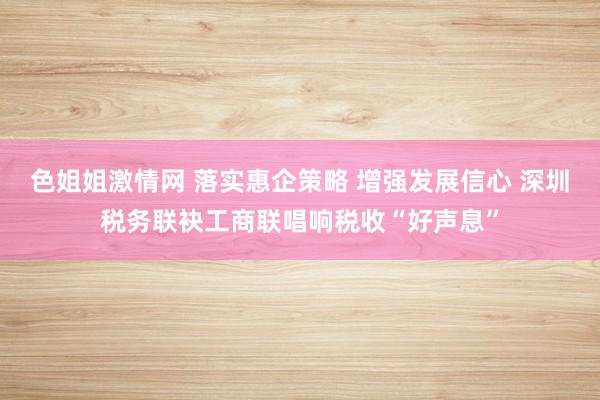 色姐姐激情网 落实惠企策略 增强发展信心 深圳税务联袂工商联唱响税收“好声息”